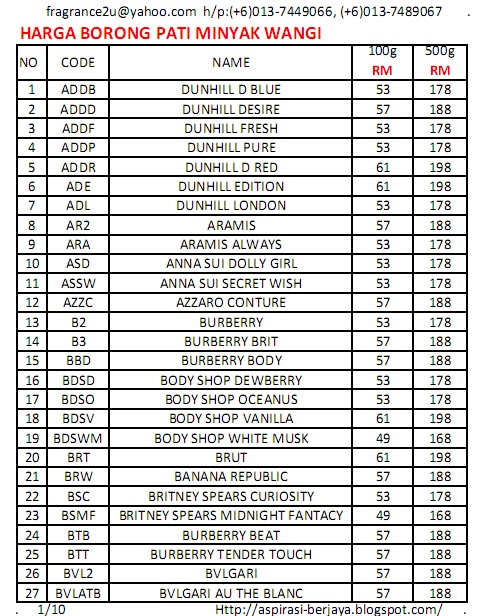 fragrance2u@yahoo.com h/p:(+6)013-7449066, (+6)013-7489067 .

HARGA BORONG PATI MINYAK WANGI

| NO | CODE | NAME | 100g RM | 500g RM |
|---|---|---|---|---|
| 1 | ADDB | DUNHILL D BLUE | 53 | 178 |
| 2 | ADDD | DUNHILL DESIRE | 57 | 188 |
| 3 | ADDF | DUNHILL FRESH | 53 | 178 |
| 4 | ADDP | DUNHILL PURE | 53 | 178 |
| 5 | ADDR | DUNHILL D RED | 61 | 198 |
| 6 | ADE | DUNHILL EDITION | 61 | 198 |
| 7 | ADL | DUNHILL LONDON | 53 | 178 |
| 8 | AR2 | ARAMIS | 57 | 188 |
| 9 | ARA | ARAMIS ALWAYS | 53 | 178 |
| 10 | ASD | ANNA SUI DOLLY GIRL | 53 | 178 |
| 11 | ASSW | ANNA SUI SECRET WISH | 53 | 178 |
| 12 | AZZC | AZZARO CONTURE | 57 | 188 |
| 13 | B2 | BURBERRY | 53 | 178 |
| 14 | B3 | BURBERRY BRIT | 57 | 188 |
| 15 | BBD | BURBERRY BODY | 57 | 188 |
| 16 | BDSD | BODY SHOP DEWBERRY | 53 | 178 |
| 17 | BDSO | BODY SHOP OCEANUS | 53 | 178 |
| 18 | BDSV | BODY SHOP VANILLA | 61 | 198 |
| 19 | BDSWM | BODY SHOP WHITE MUSK | 49 | 168 |
| 20 | BRT | BRUT | 61 | 198 |
| 21 | BRW | BANANA REPUBLIC | 57 | 188 |
| 22 | BSC | BRITNEY SPEARS CURIOSITY | 53 | 178 |
| 23 | BSMF | BRITNEY SPEARS MIDNIGHT FANTACY | 49 | 168 |
| 24 | BTB | BURBERRY BEAT | 57 | 188 |
| 25 | BTT | BURBERRY TENDER TOUCH | 57 | 188 |
| 26 | BVL2 | BVLGARI | 57 | 188 |
| 27 | BVLATB | BVLGARI AU THE BLANC | 57 | 188 |

. 1/10 Http://aspirasi-berjaya.blogspot.com/ .